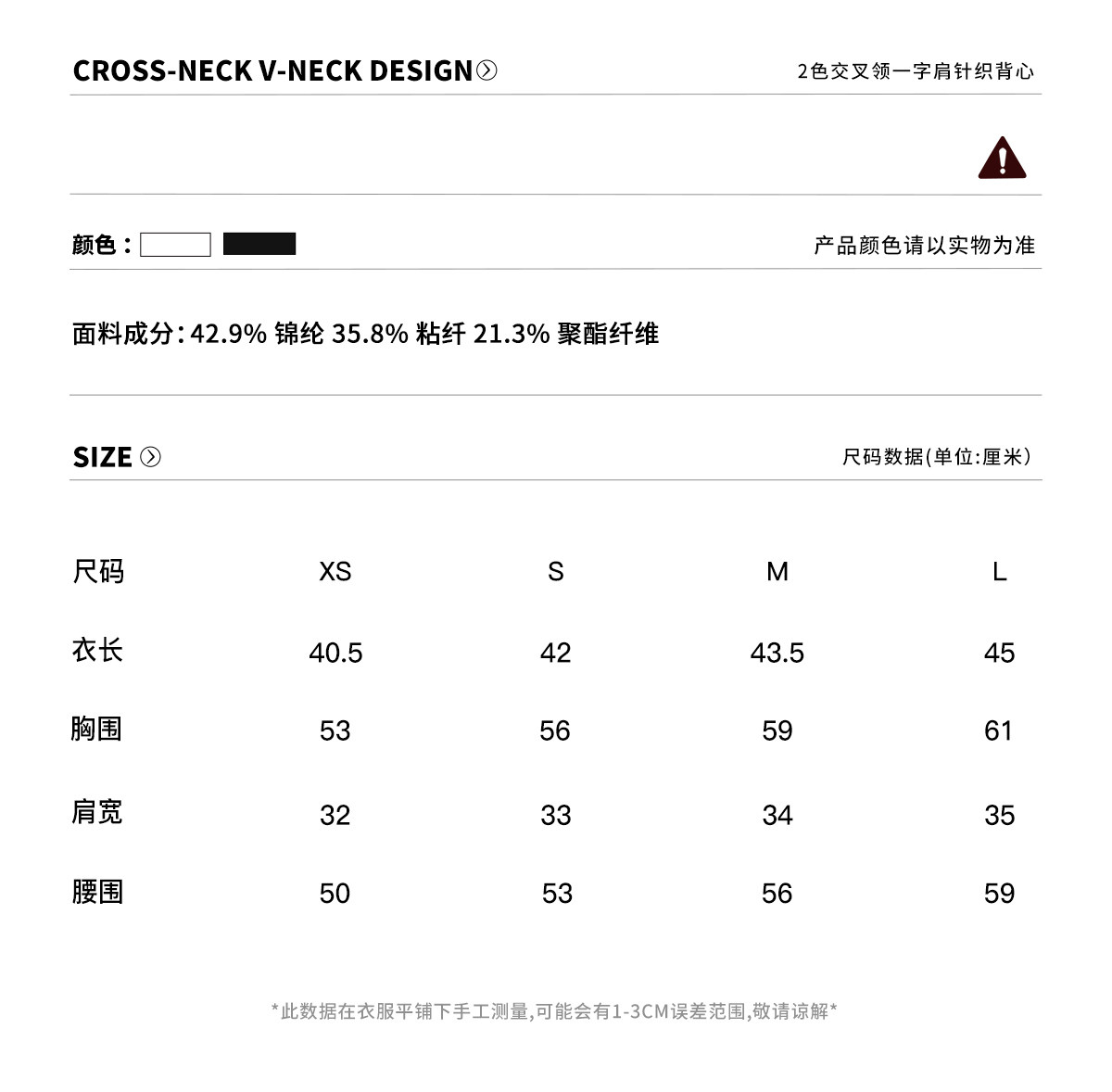 CROSS-NECK V-NECK DESIGN

2色交叉领一字肩针织背心

颜色：

产品颜色请以实物为准

面料成分：42.9% 锦纶 35.8% 粘纤 21.3% 聚酯纤维

SIZE

尺码数据(单位:厘米)

| 尺码 | XS | S | M | L |
|---|---|---|---|---|
| 衣长 | 40.5 | 42 | 43.5 | 45 |
| 胸围 | 53 | 56 | 59 | 61 |
| 肩宽 | 32 | 33 | 34 | 35 |
| 腰围 | 50 | 53 | 56 | 59 |

*此数据在衣服平铺下手工测量,可能会有1-3CM误差范围,敬请谅解*